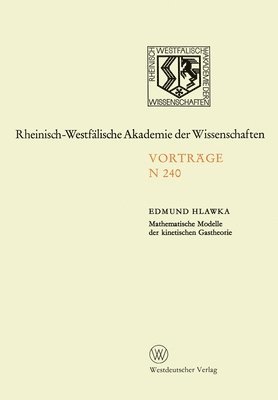 RHEINISCH WESTFÄLISCHE AKADEMIE DER WISSENSCHAFTEN

Rheinisch-Westfälische Akademie der Wissenschaften

VORTRÄGE
N 240

EDMUND HLAWKA
Mathematische Modelle der kinetischen Gastheorie

W

Westdeutscher Verlag